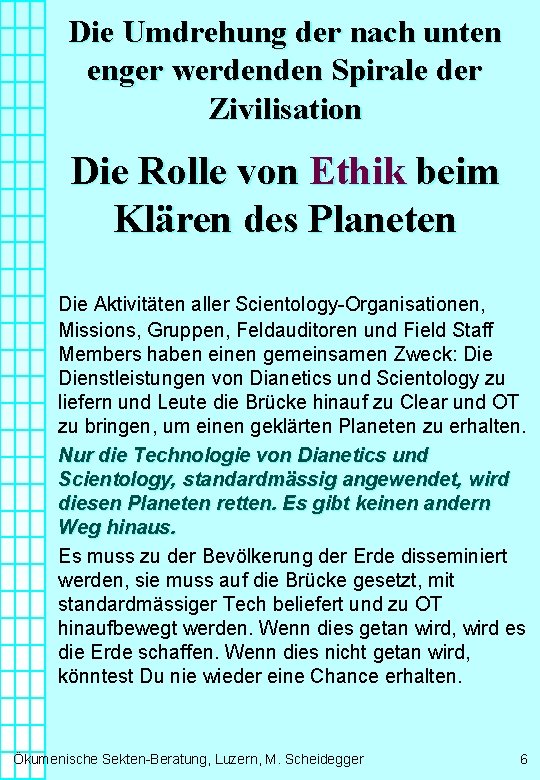 Die Umdrehung der nach unten enger werdenden Spirale der Zivilisation

Die Rolle von Ethik beim Klären des Planeten

Die Aktivitäten aller Scientology-Organisationen, Missions, Gruppen, Feldauditoren und Field Staff Members haben einen gemeinsamen Zweck: Die Dienstleistungen von Dianetics und Scientology zu liefern und Leute die Brücke hinauf zu Clear und OT zu bringen, um einen geklärten Planeten zu erhalten.

Nur die Technologie von Dianetics und Scientology, standardmässig angewendet, wird diesen Planeten retten. Es gibt keinen andern Weg hinaus.

Es muss zu der Bevölkerung der Erde disseminiert werden, sie muss auf die Brücke gesetzt, mit standardmässiger Tech beliefert und zu OT hinaufbewegt werden. Wenn dies getan wird, wird es die Erde schaffen. Wenn dies nicht getan wird, könntest Du nie wieder eine Chance erhalten.

Ökumenische Sekten-Beratung, Luzern, M. Scheidegger 6